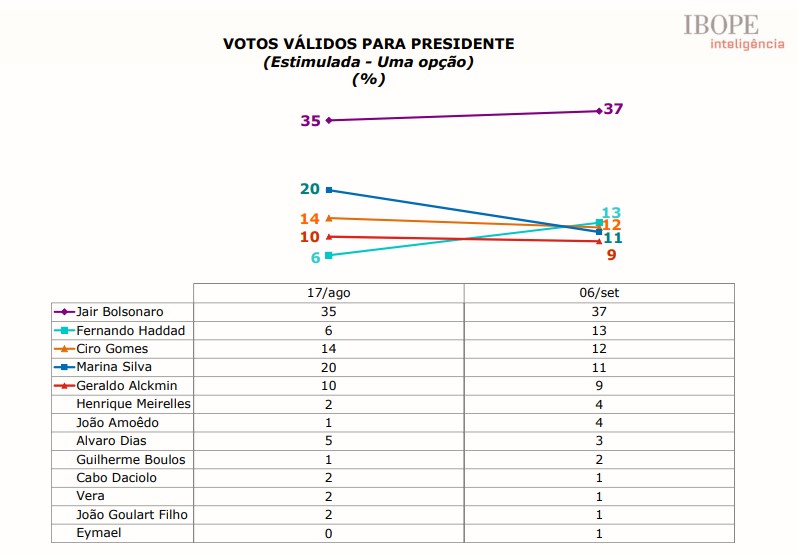 IBOPE
inteligência

VOTOS VÁLIDOS PARA PRESIDENTE
(Estimulada - Uma opção)
(%)

35
37
20
14
10
6
13
12
11
9

| | 17/ago | 06/set |
|---|---|---|
| Jair Bolsonaro | 35 | 37 |
| Fernando Haddad | 6 | 13 |
| Ciro Gomes | 14 | 12 |
| Marina Silva | 20 | 11 |
| Geraldo Alckmin | 10 | 9 |
| Henrique Meirelles | 2 | 4 |
| João Amoêdo | 1 | 4 |
| Alvaro Dias | 5 | 3 |
| Guilherme Boulos | 1 | 2 |
| Cabo Daciolo | 2 | 1 |
| Vera | 2 | 1 |
| João Goulart Filho | 2 | 1 |
| Eymael | 0 | 1 |